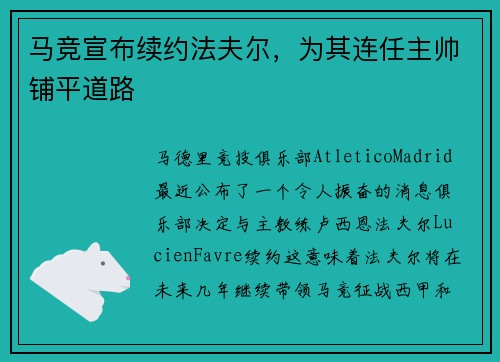 马竞宣布续约法夫尔，为其连任主帅铺平道路

马德里竞技俱乐部AtleticoMadrid最近公布了一个令人振奋的消息俱乐部决定与主教练卢西恩法夫尔LucienFavre续约这意味着法夫尔将在未来几年继续带领马竞征战西甲和